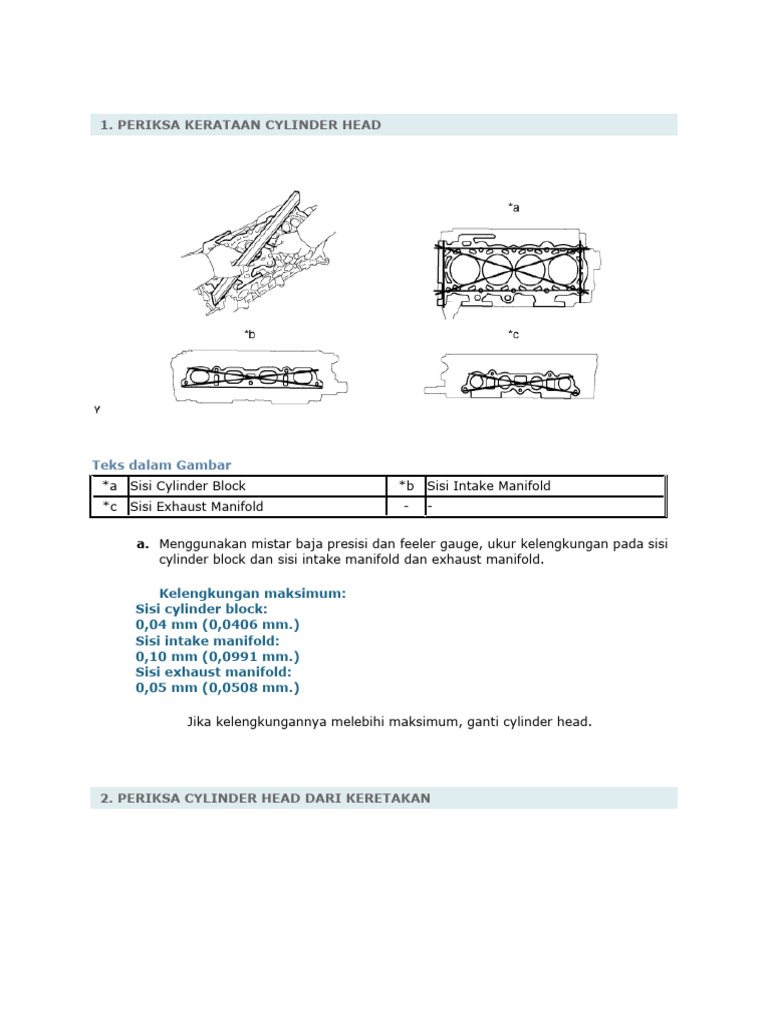 1. PERIKSA KERATAAN CYLINDER HEAD

*a

*b

*c

Y

Teks dalam Gambar

| *a | Sisi Cylinder Block | *b | Sisi Intake Manifold |
|---|---|---|---|
| *c | Sisi Exhaust Manifold | - | - |

a. Menggunakan mistar baja presisi dan feeler gauge, ukur kelengkungan pada sisi cylinder block dan sisi intake manifold dan exhaust manifold.

Kelengkungan maksimum:
Sisi cylinder block:
0,04 mm (0,0406 mm.)
Sisi intake manifold:
0,10 mm (0,0991 mm.)
Sisi exhaust manifold:
0,05 mm (0,0508 mm.)

Jika kelengkungannya melebihi maksimum, ganti cylinder head.

2. PERIKSA CYLINDER HEAD DARI KERETAKAN